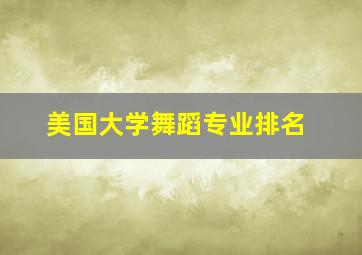 美国大学舞蹈专业排名